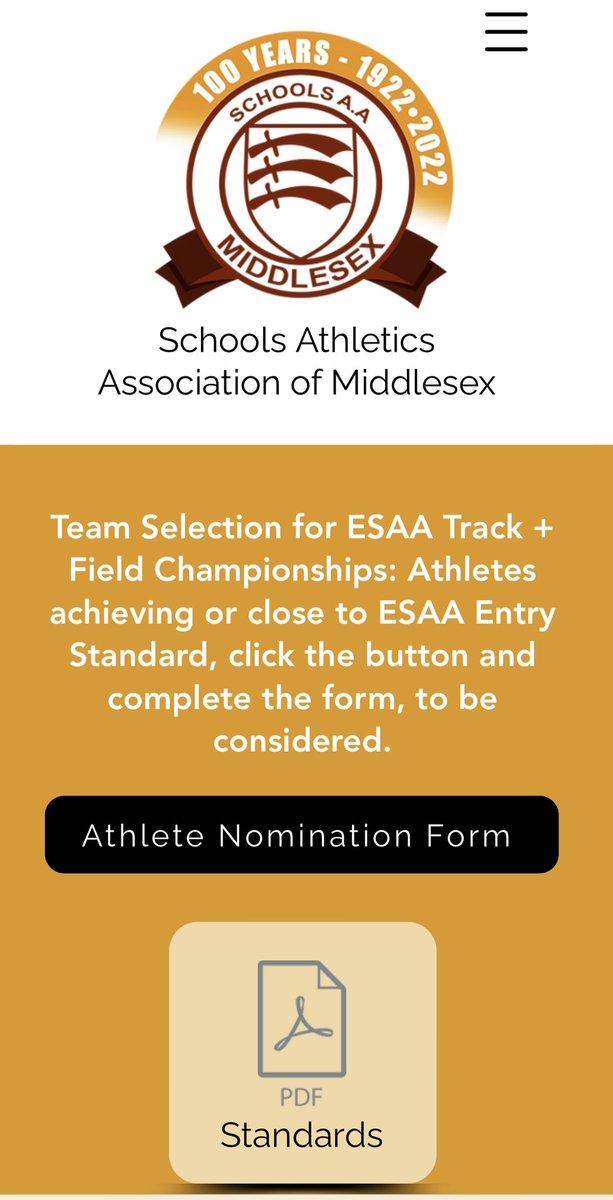 100 YEARS - 1922•2022
SCHOOLS A.A
MIDDLESEX

Schools Athletics Association of Middlesex

Team Selection for ESAA Track + Field Championships: Athletes achieving or close to ESAA Entry Standard, click the button and complete the form, to be considered.

Athlete Nomination Form

PDF
Standards